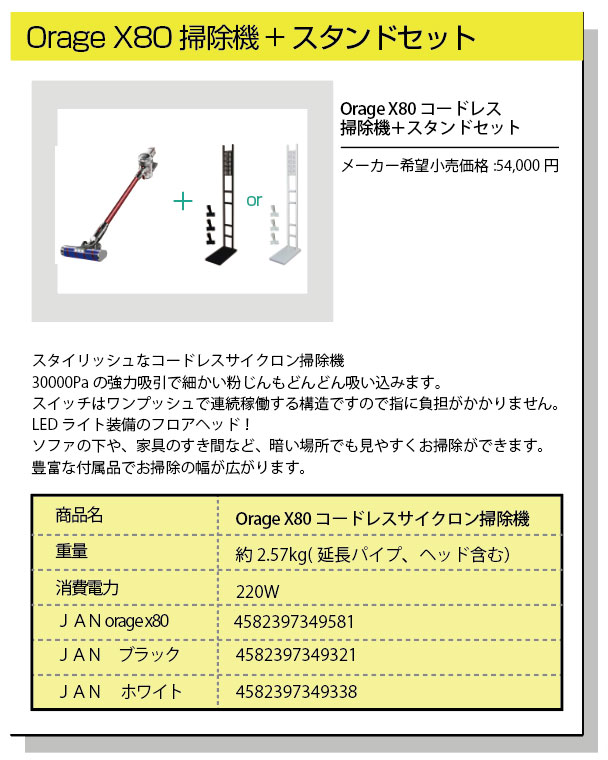 Orage X80 掃除機＋スタンドセット

＋ or

Orage X80 コードレス
掃除機＋スタンドセット

メーカー希望小売価格 :54,000 円

スタイリッシュなコードレスサイクロン掃除機
30000Pa の強力吸引で細かい粉じんもどんどん吸い込みます。
スイッチはワンプッシュで連続稼働する構造ですので指に負担がかかりません。
LED ライト装備のフロアヘッド！
ソファの下や、家具のすき間など、暗い場所でも見やすくお掃除ができます。
豊富な付属品でお掃除の幅が広がります。

| 商品名 | Orage X80 コードレスサイクロン掃除機 |
|---|---|
| 重量 | 約 2.57kg( 延長パイプ、ヘッド含む) |
| 消費電力 | 220W |
| ＪＡＮ orage x80 | 4582397349581 |
| ＪＡＮ　ブラック | 4582397349321 |
| ＪＡＮ　ホワイト | 4582397349338 |